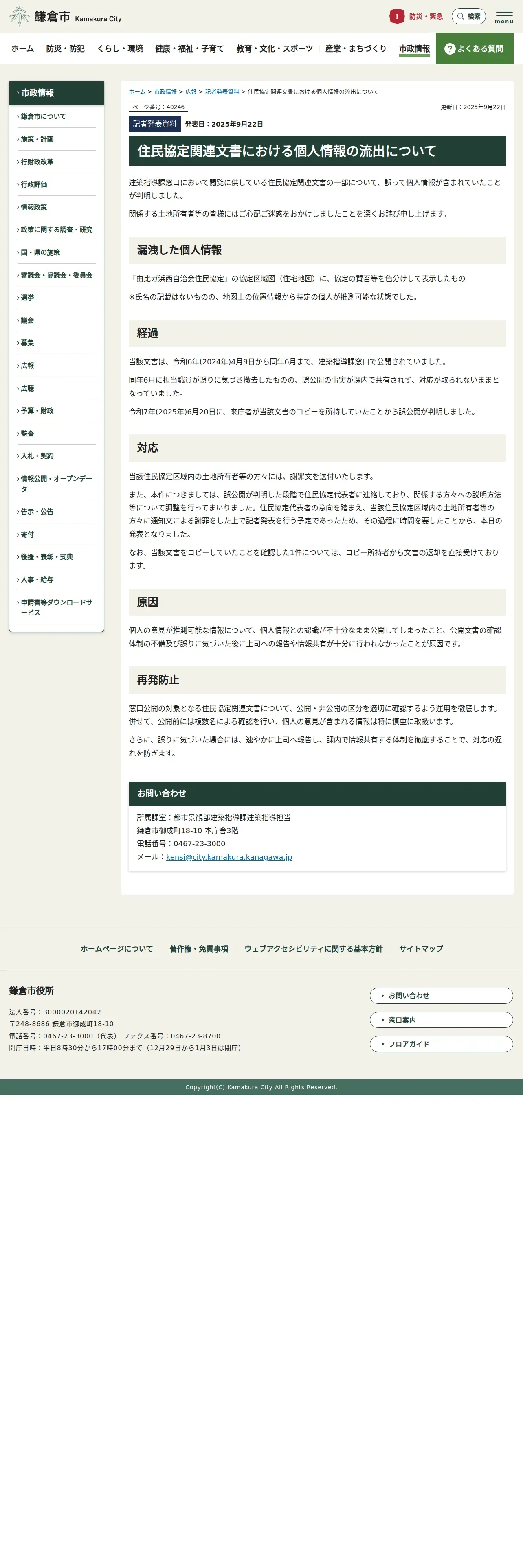 鎌倉市 Kamakura City

防災・緊急
検索
menu

ホーム
防災・防犯
くらし・環境
健康・福祉・子育て
教育・文化・スポーツ
産業・まちづくり
市政情報
よくある質問

市政情報
鎌倉市について
施策・計画
行財政改革
行政評価
情報政策
政策に関する調査・研究
国・県の施策
審議会・協議会・委員会
選挙
議会
募集
広報
広聴
予算・財政
監査
入札・契約
情報公開・オープンデータ
告示・公告
寄付
後援・表彰・式典
人事・給与
申請書等ダウンロードサービス

ホーム > 市政情報 > 広報 > 記者発表資料 > 住民協定関連文書における個人情報の流出について

ページ番号：40246

更新日：2025年9月22日

記者発表資料 発表日：2025年9月22日

住民協定関連文書における個人情報の流出について

建築指導課窓口において閲覧に供している住民協定関連文書の一部について、誤って個人情報が含まれていたことが判明しました。

関係する土地所有者等の皆様にはご心配ご迷惑をおかけしましたことを深くお詫び申し上げます。

漏洩した個人情報

「由比ガ浜西自治会住民協定」の協定区域図（住宅地図）に、協定の賛否等を色分けして表示したもの

※氏名の記載はないものの、地図上の位置情報から特定の個人が推測可能な状態でした。

経過

当該文書は、令和6年(2024年)4月9日から同年6月まで、建築指導課窓口で公開されていました。

同年6月に担当職員が誤りに気づき撤去したものの、誤公開の事実が課内で共有されず、対応が取られないままとなっていました。

令和7年(2025年)6月20日に、来庁者が当該文書のコピーを所持していたことから誤公開が判明しました。

対応

当該住民協定区域内の土地所有者等の方々には、謝罪文を送付いたします。

また、本件につきましては、誤公開が判明した段階で住民協定代表者に連絡しており、関係する方々への説明方法等について調整を行ってまいりました。住民協定代表者の意向を踏まえ、当該住民協定区域内の土地所有者等の方々に通知文による謝罪をした上で記者発表を行う予定であったため、その過程に時間を要したことから、本日の発表となりました。

なお、当該文書をコピーしていたことを確認した1件については、コピー所持者から文書の返却を直接受けております。

原因

個人の意見が推測可能な情報について、個人情報との認識が不十分なまま公開してしまったこと、公開文書の確認体制の不備及び誤りに気づいた後に上司への報告や情報共有が十分に行われなかったことが原因です。

再発防止

窓口公開の対象となる住民協定関連文書について、公開・非公開の区分を適切に確認するよう運用を徹底します。併せて、公開前には複数名による確認を行い、個人の意見が含まれる情報は特に慎重に取扱います。

さらに、誤りに気づいた場合には、速やかに上司へ報告し、課内で情報共有する体制を徹底することで、対応の遅れを防ぎます。

お問い合わせ

所属課室：都市景観部建築指導課建築指導担当
鎌倉市御成町18-10 本庁舎3階
電話番号：0467-23-3000
メール：kensi@city.kamakura.kanagawa.jp

ホームページについて
著作権・免責事項
ウェブアクセシビリティに関する基本方針
サイトマップ

鎌倉市役所
法人番号：3000020142042
〒248-8686 鎌倉市御成町18-10
電話番号：0467-23-3000（代表） ファクス番号：0467-23-8700
開庁日時：平日8時30分から17時00分まで（12月29日から1月3日は閉庁）

お問い合わせ
窓口案内
フロアガイド

Copyright(C) Kamakura City All Rights Reserved.